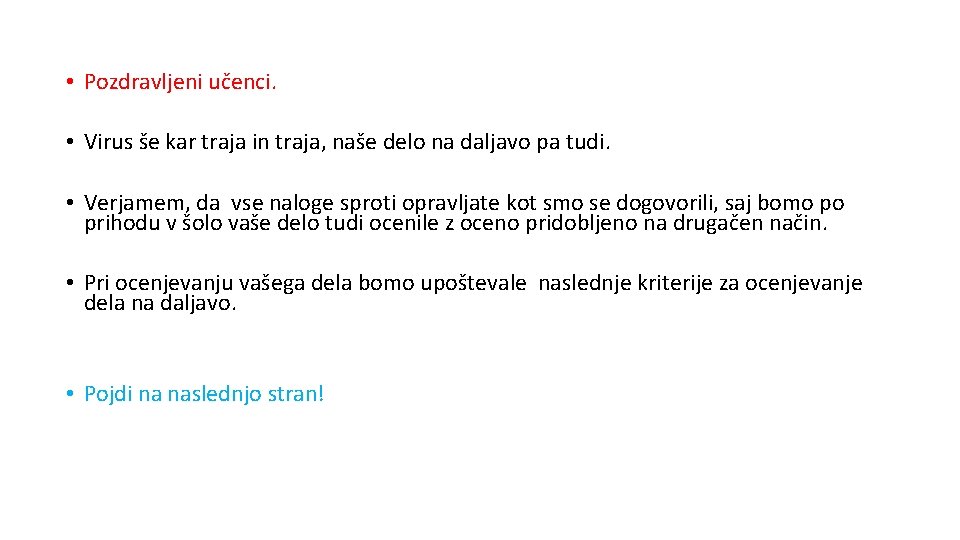 • Pozdravljeni učenci.

• Virus še kar traja in traja, naše delo na daljavo pa tudi.

• Verjamem, da vse naloge sproti opravljate kot smo se dogovorili, saj bomo po prihodu v šolo vaše delo tudi ocenile z oceno pridobljeno na drugačen način.

• Pri ocenjevanju vašega dela bomo upoštevale naslednje kriterije za ocenjevanje dela na daljavo.

• Pojdi na naslednjo stran!